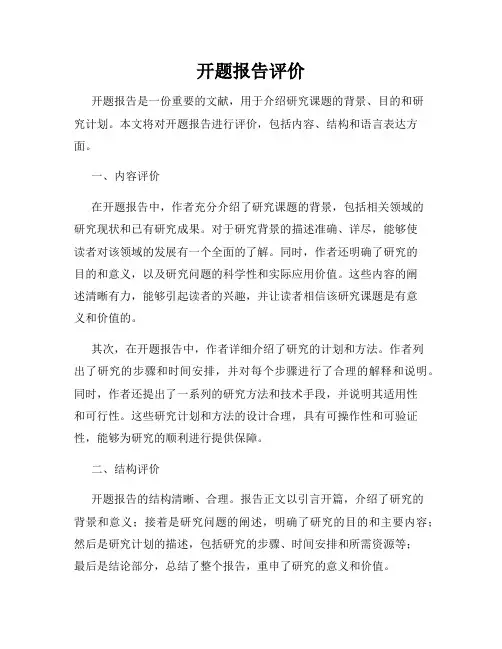 开题报告评价

开题报告是一份重要的文献，用于介绍研究课题的背景、目的和研究计划。本文将对开题报告进行评价，包括内容、结构和语言表达方面。

一、内容评价

在开题报告中，作者充分介绍了研究课题的背景，包括相关领域的研究现状和已有研究成果。对于研究背景的描述准确、详尽，能够使读者对该领域的发展有一个全面的了解。同时，作者还明确了研究的目的和意义，以及研究问题的科学性和实际应用价值。这些内容的阐述清晰有力，能够引起读者的兴趣，并让读者相信该研究课题是有意义和价值的。

其次，在开题报告中，作者详细介绍了研究的计划和方法。作者列出了研究的步骤和时间安排，并对每个步骤进行了合理的解释和说明。同时，作者还提出了一系列的研究方法和技术手段，并说明其适用性和可行性。这些研究计划和方法的设计合理，具有可操作性和可验证性，能够为研究的顺利进行提供保障。

二、结构评价

开题报告的结构清晰、合理。报告正文以引言开篇，介绍了研究的背景和意义；接着是研究问题的阐述，明确了研究的目的和主要内容；然后是研究计划的描述，包括研究的步骤、时间安排和所需资源等；最后是结论部分，总结了整个报告，重申了研究的意义和价值。